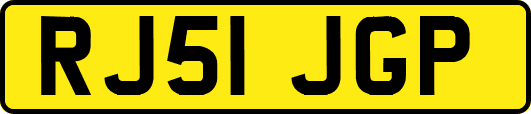 RJ51 JGP